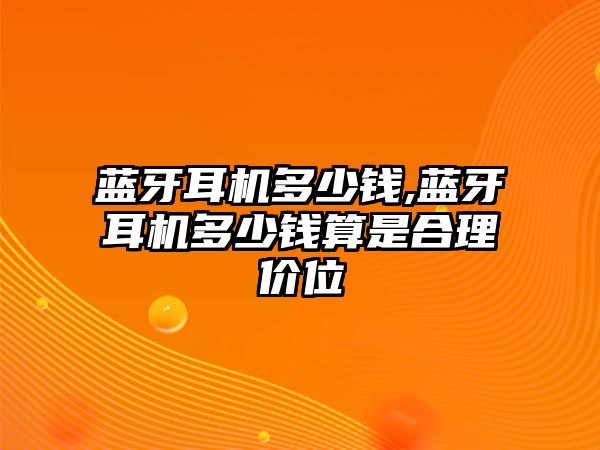 蓝牙耳机多少钱,蓝牙耳机多少钱算是合理价位